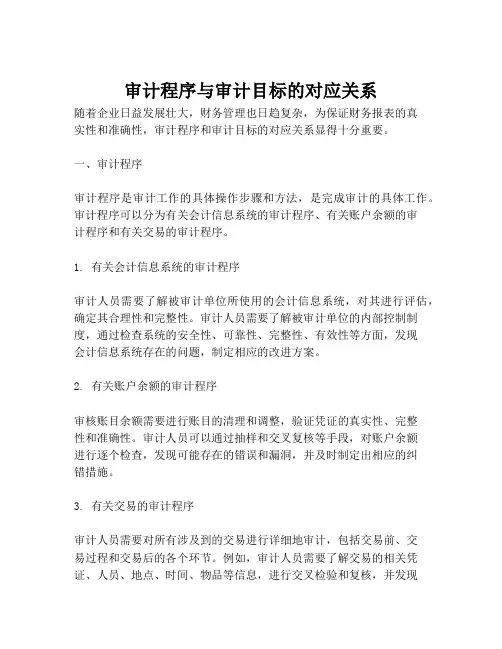 审计程序与审计目标的对应关系

随着企业日益发展壮大，财务管理也日趋复杂，为保证财务报表的真实性和准确性，审计程序和审计目标的对应关系显得十分重要。

一、审计程序

审计程序是审计工作的具体操作步骤和方法，是完成审计的具体工作。审计程序可以分为有关会计信息系统的审计程序、有关账户余额的审计程序和有关交易的审计程序。

1. 有关会计信息系统的审计程序

审计人员需要了解被审计单位所使用的会计信息系统，对其进行评估，确定其合理性和完整性。审计人员需要了解被审计单位的内部控制制度，通过检查系统的安全性、可靠性、完整性、有效性等方面，发现会计信息系统存在的问题，制定相应的改进方案。

2. 有关账户余额的审计程序

审核账目余额需要进行账目的清理和调整，验证凭证的真实性、完整性和准确性。审计人员可以通过抽样和交叉复核等手段，对账户余额进行逐个检查，发现可能存在的错误和漏洞，并及时制定出相应的纠错措施。

3. 有关交易的审计程序

审计人员需要对所有涉及到的交易进行详细地审计，包括交易前、交易过程和交易后的各个环节。例如，审计人员需要了解交易的相关凭证、人员、地点、时间、物品等信息，进行交叉检验和复核，并发现